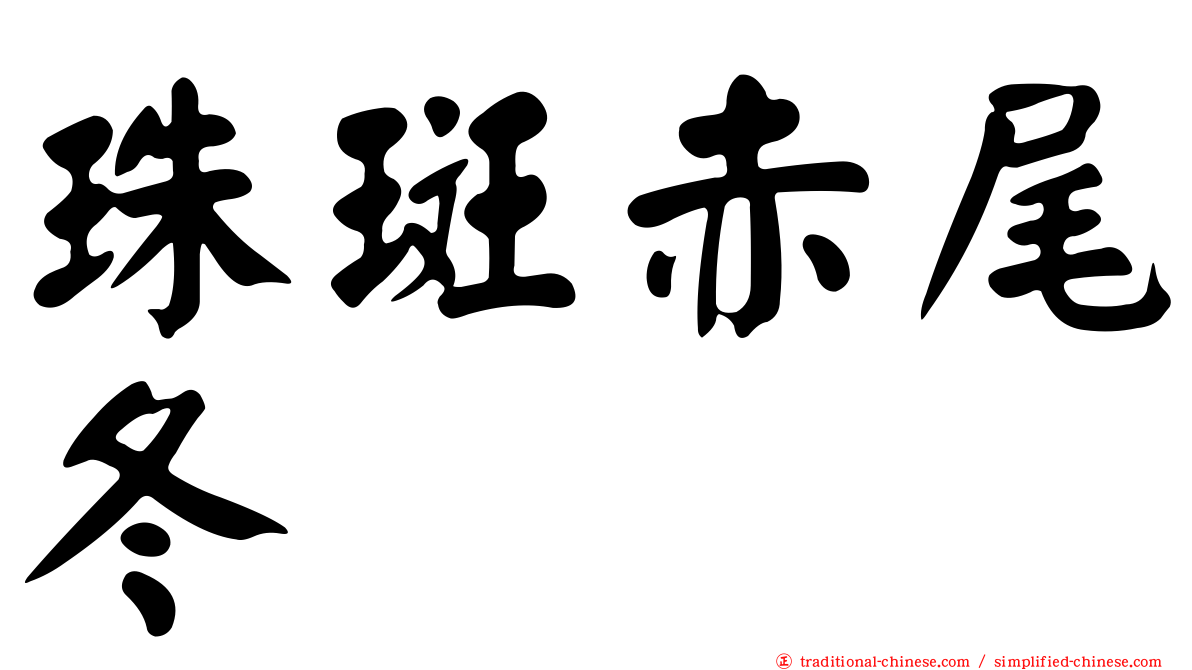 珠斑赤尾冬

㊣ traditional-chinese.com / simplified-chinese.com